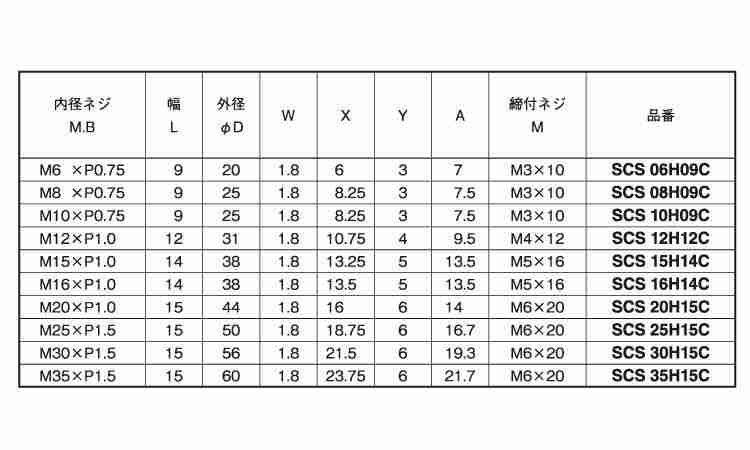 | 内径ネジ M.B | 幅 L | 外径 φD | W | X | Y | A | 締付ネジ M | 品番 |
|---|---|---|---|---|---|---|---|---|
| M6 ×P0.75 | 9 | 20 | 1.8 | 6 | 3 | 7 | M3×10 | SCS 06H09C |
| M8 ×P0.75 | 9 | 25 | 1.8 | 8.25 | 3 | 7.5 | M3×10 | SCS 08H09C |
| M10×P0.75 | 9 | 25 | 1.8 | 8.25 | 3 | 7.5 | M3×10 | SCS 10H09C |
| M12×P1.0 | 12 | 31 | 1.8 | 10.75 | 4 | 9.5 | M4×12 | SCS 12H12C |
| M15×P1.0 | 14 | 38 | 1.8 | 13.25 | 5 | 13.5 | M5×16 | SCS 15H14C |
| M16×P1.0 | 14 | 38 | 1.8 | 13.5 | 5 | 13.5 | M5×16 | SCS 16H14C |
| M20×P1.0 | 15 | 44 | 1.8 | 16 | 6 | 14 | M6×20 | SCS 20H15C |
| M25×P1.5 | 15 | 50 | 1.8 | 18.75 | 6 | 16.7 | M6×20 | SCS 25H15C |
| M30×P1.5 | 15 | 56 | 1.8 | 21.5 | 6 | 19.3 | M6×20 | SCS 30H15C |
| M35×P1.5 | 15 | 60 | 1.8 | 23.75 | 6 | 21.7 | M6×20 | SCS 35H15C |